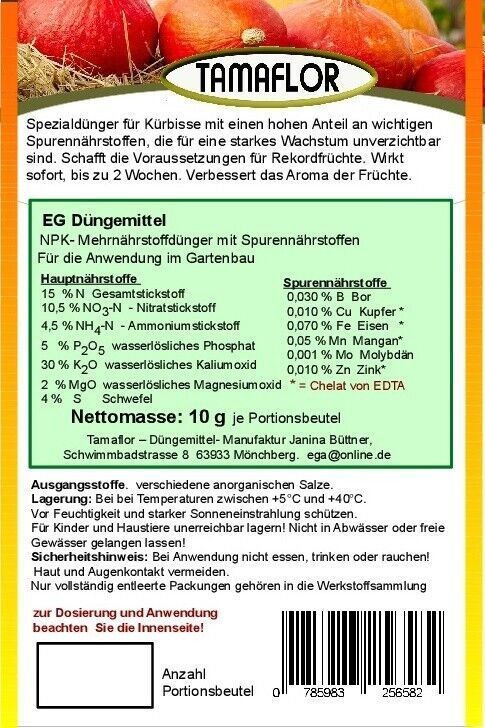 TAMAFLOR

Spezialdünger für Kürbisse mit einen hohen Anteil an wichtigen Spurennährstoffen, die für eine starkes Wachstum unverzichtbar sind. Schafft die Voraussetzungen für Rekordfrüchte. Wirkt sofort, bis zu 2 Wochen. Verbessert das Aroma der Früchte.

EG Düngemittel
NPK- Mehrnährstoffdünger mit Spurennährstoffen
Für die Anwendung im Gartenbau

Hauptnährstoffe
15 % N Gesamtstickstoff
10,5 % $NO_3$-N - Nitratstickstoff
4,5 % $NH_4$-N - Ammoniumstickstoff
5 % $P_2O_5$ wasserlösliches Phosphat
30 % $K_2O$ wasserlösliches Kaliumoxid
2 % MgO wasserlösliches Magnesiumoxid
4 % S Schwefel

Spurennährstoffe
0,030 % B Bor
0,010 % Cu Kupfer *
0,070 % Fe Eisen *
0,05 % Mn Mangan*
0,001 % Mo Molybdän
0,010 % Zn Zink*
* = Chelat von EDTA

Nettomasse: 10 g je Portionsbeutel
Tamaflor – Düngemittel- Manufaktur Janina Büttner,
Schwimmbadstrasse 8 63933 Mönchberg. ega@online.de

Ausgangsstoffe. verschiedene anorganischen Salze.
Lagerung: Bei bei Temperaturen zwischen +5°C und +40°C.
Vor Feuchtigkeit und starker Sonneneinstrahlung schützen.
Für Kinder und Haustiere unerreichbar lagern! Nicht in Abwässer oder freie Gewässer gelangen lassen!
Sicherheitshinweis: Bei Anwendung nicht essen, trinken oder rauchen!
Haut und Augenkontakt vermeiden.
Nur vollständig entleerte Packungen gehören in die Werkstoffsammlung

zur Dosierung und Anwendung beachten Sie die Innenseite!

Anzahl
Portionsbeutel

0 785983 256582